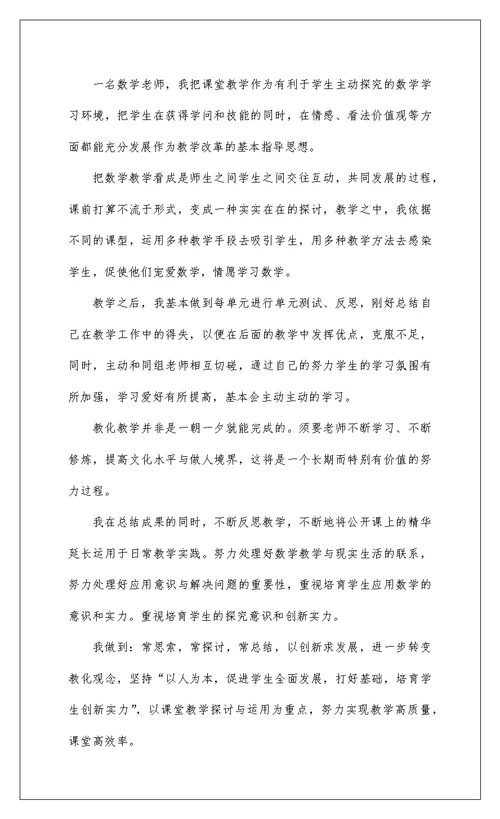 一名数学老师，我把课堂教学作为有利于学生主动探究的数学学习环境，把学生在获得学问和技能的同时，在情感、看法价值观等方面都能充分发展作为教学改革的基本指导思想。

把数学教学看成是师生之间学生之间交往互动，共同发展的过程，课前打算不流于形式，变成一种实实在在的探讨，教学之中，我依据不同的课型，运用多种教学手段去吸引学生，用多种教学方法去感染学生，促使他们宠爱数学，情愿学习数学。

教学之后，我基本做到每单元进行单元测试、反思，刚好总结自己在教学工作中的得失，以便在后面的教学中发挥优点，克服不足，同时，主动和同组老师相互切磋，通过自己的努力学生的学习氛围有所加强，学习爱好有所提高，基本会主动主动的学习。

教化教学并非是一朝一夕就能完成的。须要老师不断学习、不断修炼，提高文化水平与做人境界，这将是一个长期而特别有价值的努力过程。

我在总结成果的同时，不断反思教学，不断地将公开课上的精华延长运用于日常教学实践。努力处理好数学教学与现实生活的联系，努力处理好应用意识与解决问题的重要性，重视培育学生应用数学的意识和实力。重视培育学生的探究意识和创新实力。

我做到：常思索，常探讨，常总结，以创新求发展，进一步转变教化观念，坚持“以人为本，促进学生全面发展，打好基础，培育学生创新实力”，以课堂教学探讨与运用为重点，努力实现教学高质量，课堂高效率。